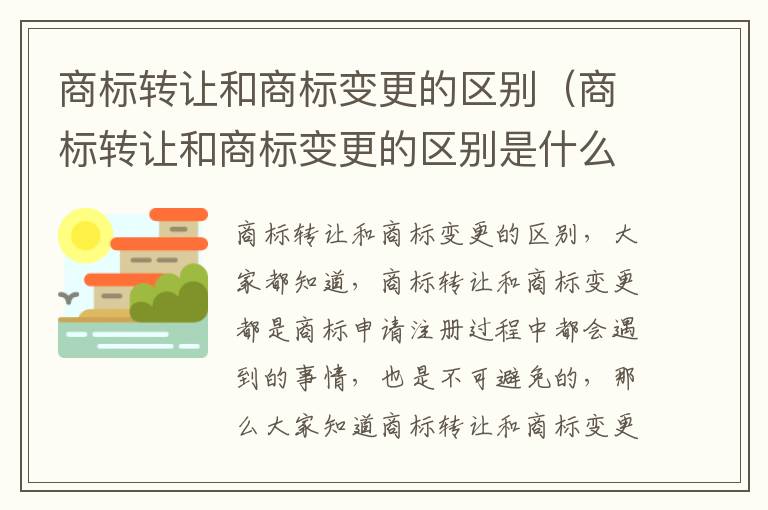 商标转让和商标变更的区别（商标转让和商标变更的区别是什么

商标转让和商标变更的区别，大家都知道，商标转让和商标变更都是商标申请注册过程中都会遇到的事情，也是不可避免的，那么大家知道商标转让和商标变更